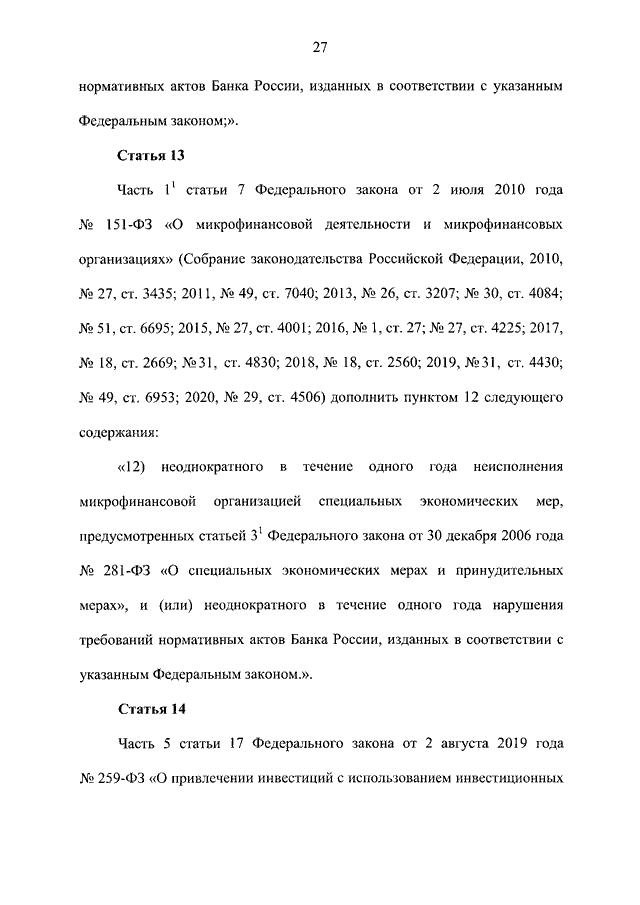 27

нормативных актов Банка России, изданных в соответствии с указанным Федеральным законом;».

Статья 13

Часть $1^1$ статьи 7 Федерального закона от 2 июля 2010 года № 151-ФЗ «О микрофинансовой деятельности и микрофинансовых организациях» (Собрание законодательства Российской Федерации, 2010, № 27, ст. 3435; 2011, № 49, ст. 7040; 2013, № 26, ст. 3207; № 30, ст. 4084; № 51, ст. 6695; 2015, № 27, ст. 4001; 2016, № 1, ст. 27; № 27, ст. 4225; 2017, № 18, ст. 2669; № 31, ст. 4830; 2018, № 18, ст. 2560; 2019, № 31, ст. 4430; № 49, ст. 6953; 2020, № 29, ст. 4506) дополнить пунктом 12 следующего содержания:

«12) неоднократного в течение одного года неисполнения микрофинансовой организацией специальных экономических мер, предусмотренных статьей $3^1$ Федерального закона от 30 декабря 2006 года № 281-ФЗ «О специальных экономических мерах и принудительных мерах», и (или) неоднократного в течение одного года нарушения требований нормативных актов Банка России, изданных в соответствии с указанным Федеральным законом.».

Статья 14

Часть 5 статьи 17 Федерального закона от 2 августа 2019 года № 259-ФЗ «О привлечении инвестиций с использованием инвестиционных